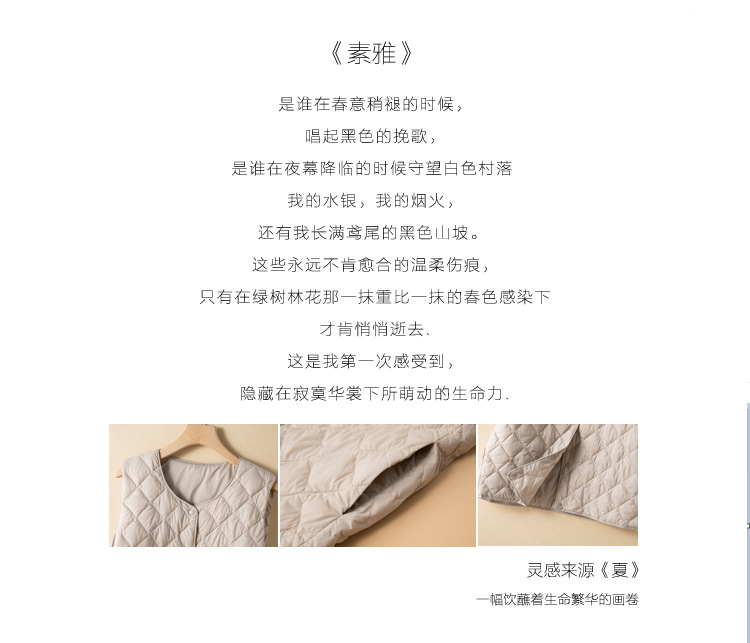 《素雅》

是谁在春意稍褪的时候，

唱起黑色的挽歌，

是谁在夜幕降临的时候守望白色村落

我的水银，我的烟火，

还有我长满鸢尾的黑色山坡。

这些永远不肯愈合的温柔伤痕，

只有在绿树林花那一抹重比一抹的春色感染下

才肯悄悄逝去、

这是我第一次感受到，

隐藏在寂寞华裳下所萌动的生命力、

灵感来源《夏》

一幅饮蘸着生命繁华的画卷